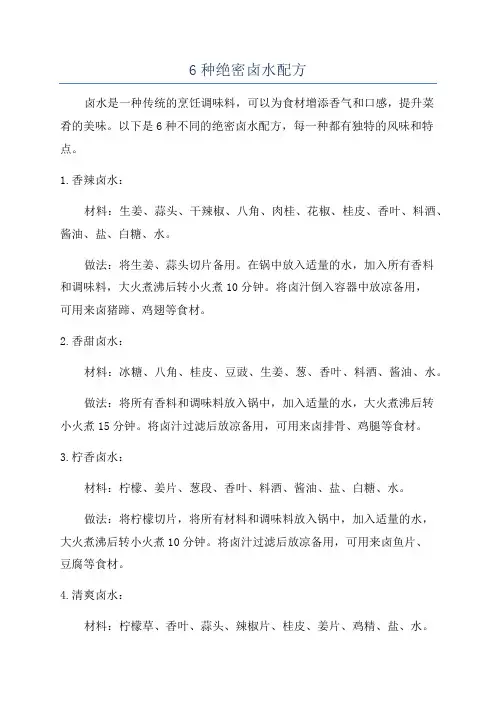 6 种绝密卤水配方

卤水是一种传统的烹饪调味料，可以为食材增添香气和口感，提升菜肴的美味。以下是 6 种不同的绝密卤水配方，每一种都有独特的风味和特点。

1. 香辣卤水：

材料：生姜、蒜头、干辣椒、八角、肉桂、花椒、桂皮、香叶、料酒、酱油、盐、白糖、水。

做法：将生姜、蒜头切片备用。在锅中放入适量的水，加入所有香料和调味料，大火煮沸后转小火煮 10 分钟。将卤汁倒入容器中放凉备用，可用来卤猪蹄、鸡翅等食材。

2. 香甜卤水：

材料：冰糖、八角、桂皮、豆豉、生姜、葱、香叶、料酒、酱油、水。

做法：将所有香料和调味料放入锅中，加入适量的水，大火煮沸后转小火煮 15 分钟。将卤汁过滤后放凉备用，可用来卤排骨、鸡腿等食材。

3. 柠香卤水：

材料：柠檬、姜片、葱段、香叶、料酒、酱油、盐、白糖、水。

做法：将柠檬切片，将所有材料和调味料放入锅中，加入适量的水，大火煮沸后转小火煮 10 分钟。将卤汁过滤后放凉备用，可用来卤鱼片、豆腐等食材。

4. 清爽卤水：

材料：柠檬草、香叶、蒜头、辣椒片、桂皮、姜片、鸡精、盐、水。